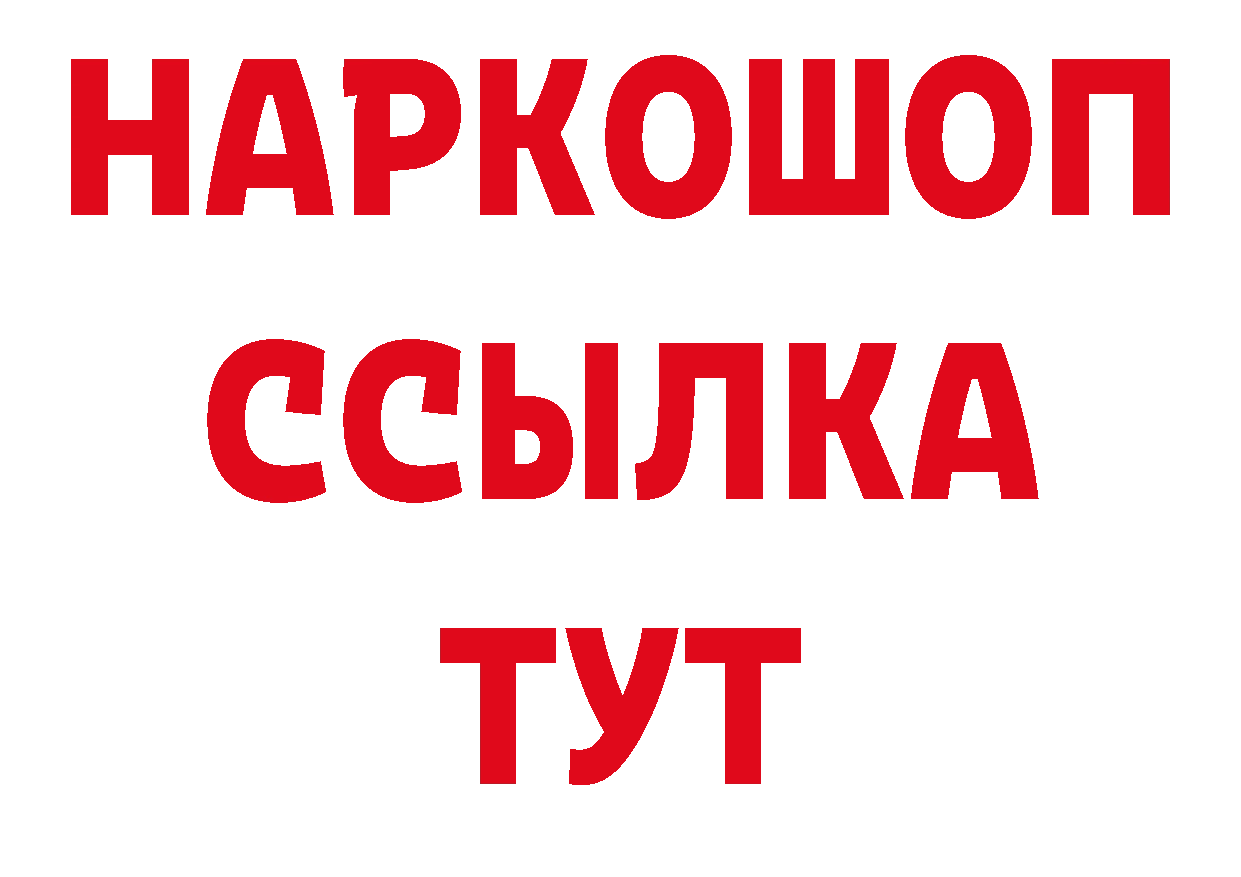 НАРКОШОП
ССЫЛКА
ТУТ